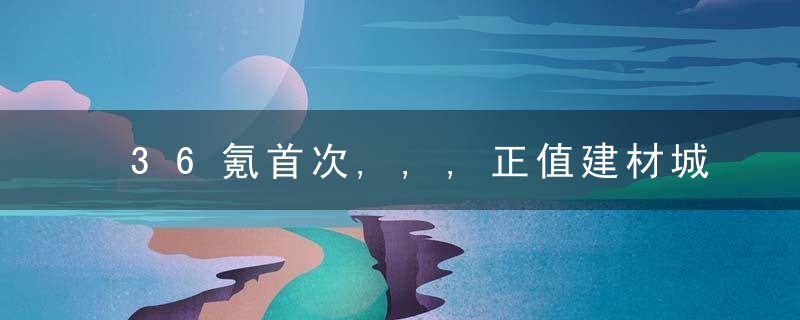 36氪首次,,,正值建材城